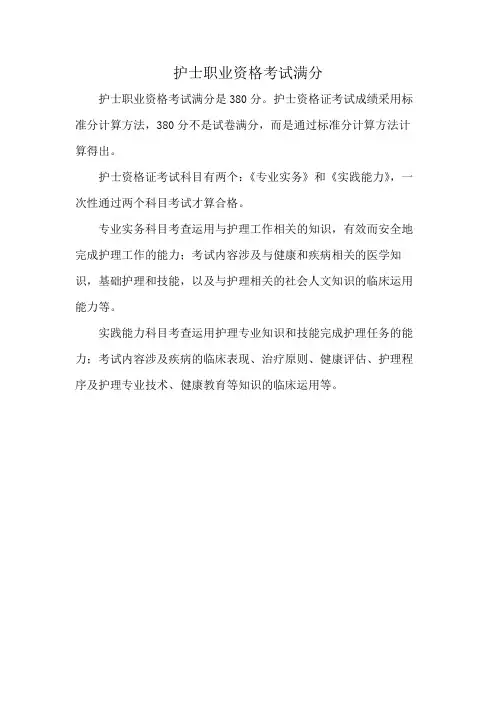 护士职业资格考试满分

护士职业资格考试满分是380分。护士资格证考试成绩采用标准分计算方法，380分不是试卷满分，而是通过标准分计算方法计算得出。

护士资格证考试科目有两个：《专业实务》和《实践能力》，一次性通过两个科目考试才算合格。

专业实务科目考查运用与护理工作相关的知识，有效而安全地完成护理工作的能力；考试内容涉及与健康和疾病相关的医学知识，基础护理和技能，以及与护理相关的社会人文知识的临床运用能力等。

实践能力科目考查运用护理专业知识和技能完成护理任务的能力；考试内容涉及疾病的临床表现、治疗原则、健康评估、护理程序及护理专业技术、健康教育等知识的临床运用等。